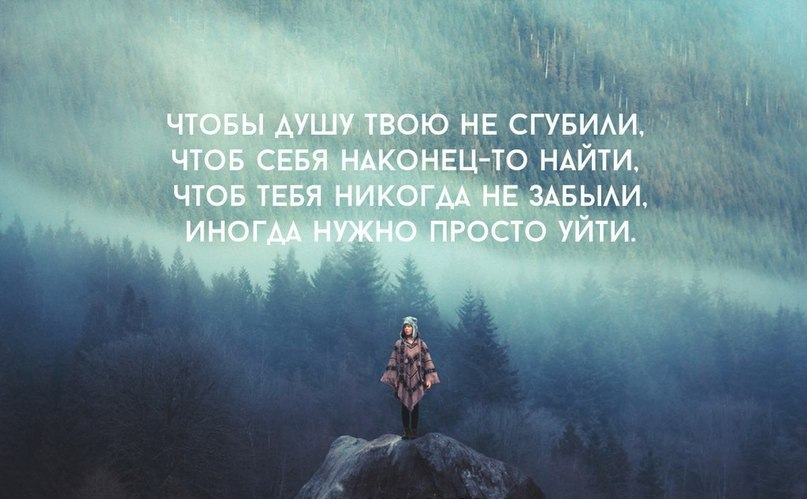 ЧТОБЫ ДУШУ ТВОЮ НЕ СГУБИЛИ,
ЧТОБ СЕБЯ НАКОНЕЦ-ТО НАЙТИ,
ЧТОБ ТЕБЯ НИКОГДА НЕ ЗАБЫЛИ,
ИНОГДА НУЖНО ПРОСТО УЙТИ.